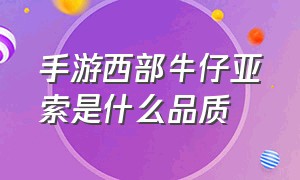 手游西部牛仔亚索是什么品质